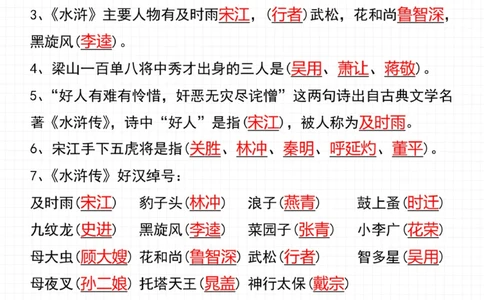 3、《水浒》主要人物有及时雨宋江，（行者）武松，花和尚鲁智深，黑旋风（李逵）。

4、梁山一百单八将中秀才出身的三人是（吴用、萧让、蒋敬）。

5、“好人有难有怜惜，奸恶无灾尽诧憎”这两句诗出自古典文学名著《水浒传》，诗中“好人”是指（宋江），被人称为及时雨。

6、宋江手下五虎将是指（关胜、林冲、秦明、呼延灼、董平）。

7、《水浒传》好汉绰号：

及时雨（宋江）　豹子头（林冲）　浪子（燕青）　鼓上蚤（时迁）
九纹龙（史进）　黑旋风（李逵）　菜园子（张青）　小李广（花荣）
母大虫（顾大嫂）　花和尚（鲁智深）　武松（行者）　智多星（吴用）
母夜叉（孙二娘）　托塔天王（晁盖）　神行太保（戴宗）